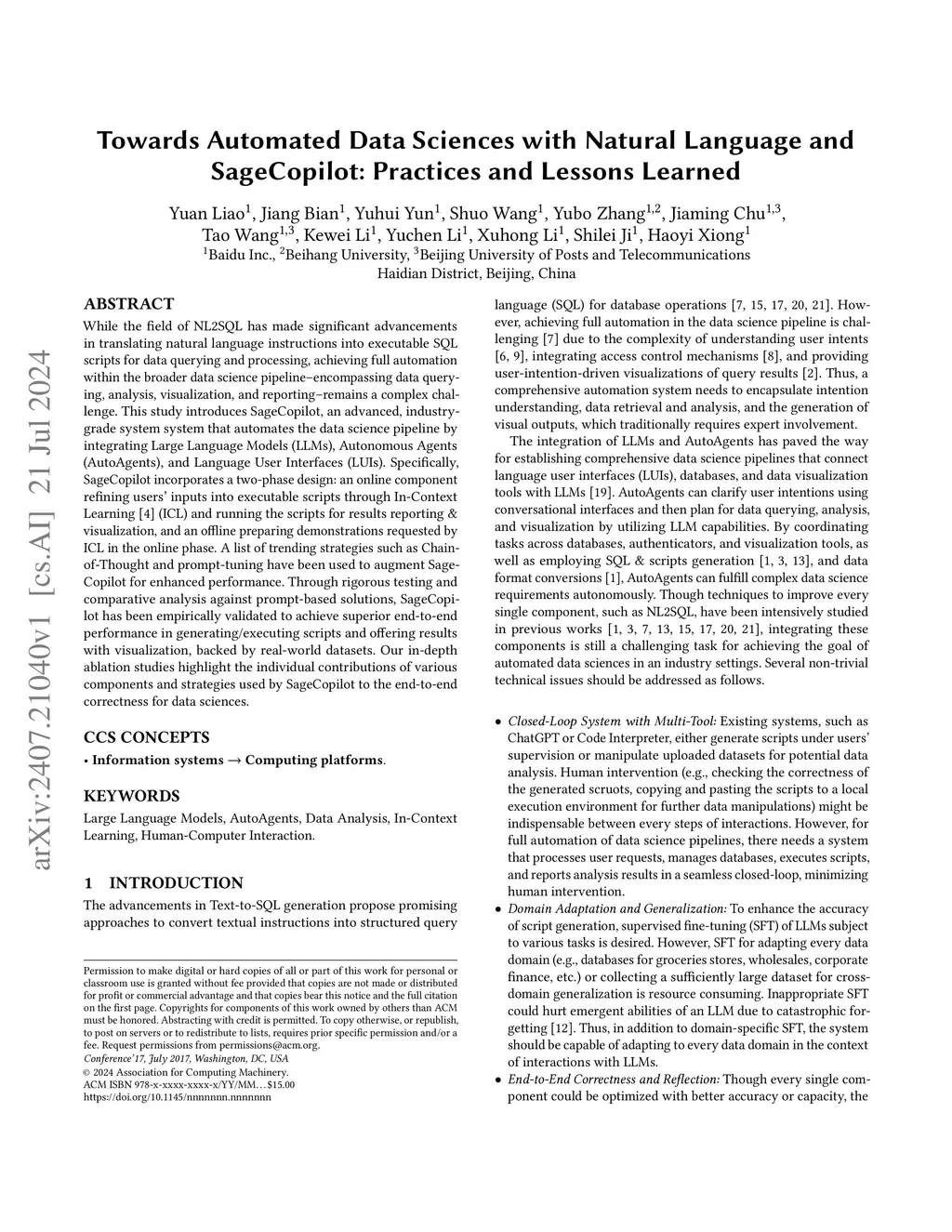 arXiv:2407.21040v1 [cs.AI] 21 Jul 2024

Towards Automated Data Sciences with Natural Language and SageCopilot: Practices and Lessons Learned

Yuan Liao$^1$, Jiang Bian$^1$, Yuhui Yun$^1$, Shuo Wang$^1$, Yubo Zhang$^{1,2}$, Jiaming Chu$^{1,3}$, Tao Wang$^{1,3}$, Kewei Li$^1$, Yuchen Li$^1$, Xuhong Li$^1$, Shilei Ji$^1$, Haoyi Xiong$^1$
$^1$Baidu Inc., $^2$Beihang University, $^3$Beijing University of Posts and Telecommunications
Haidian District, Beijing, China

ABSTRACT

While the field of NL2SQL has made significant advancements in translating natural language instructions into executable SQL scripts for data querying and processing, achieving full automation within the broader data science pipeline–encompassing data querying, analysis, visualization, and reporting–remains a complex challenge. This study introduces SageCopilot, an advanced, industry-grade system system that automates the data science pipeline by integrating Large Language Models (LLMs), Autonomous Agents (AutoAgents), and Language User Interfaces (LUIs). Specifically, SageCopilot incorporates a two-phase design: an online component refining users' inputs into executable scripts through In-Context Learning [4] (ICL) and running the scripts for results reporting & visualization, and an offline preparing demonstrations requested by ICL in the online phase. A list of trending strategies such as Chain-of-Thought and prompt-tuning have been used to augment SageCopilot for enhanced performance. Through rigorous testing and comparative analysis against prompt-based solutions, SageCopilot has been empirically validated to achieve superior end-to-end performance in generating/executing scripts and offering results with visualization, backed by real-world datasets. Our in-depth ablation studies highlight the individual contributions of various components and strategies used by SageCopilot to the end-to-end correctness for data sciences.

CCS CONCEPTS

• Information systems → Computing platforms.

KEYWORDS

Large Language Models, AutoAgents, Data Analysis, In-Context Learning, Human-Computer Interaction.

1 INTRODUCTION

The advancements in Text-to-SQL generation propose promising approaches to convert textual instructions into structured query

Permission to make digital or hard copies of all or part of this work for personal or classroom use is granted without fee provided that copies are not made or distributed for profit or commercial advantage and that copies bear this notice and the full citation on the first page. Copyrights for components of this work owned by others than ACM must be honored. Abstracting with credit is permitted. To copy otherwise, or republish, to post on servers or to redistribute to lists, requires prior specific permission and/or a fee. Request permissions from permissions@acm.org.
Conference'17, July 2017, Washington, DC, USA
© 2024 Association for Computing Machinery.
ACM ISBN 978-x-xxxx-xxxx-x/YY/MM…$15.00
https://doi.org/10.1145/nnnnnnn.nnnnnnn

language (SQL) for database operations [7, 15, 17, 20, 21]. However, achieving full automation in the data science pipeline is challenging [7] due to the complexity of understanding user intents [6, 9], integrating access control mechanisms [8], and providing user-intention-driven visualizations of query results [2]. Thus, a comprehensive automation system needs to encapsulate intention understanding, data retrieval and analysis, and the generation of visual outputs, which traditionally requires expert involvement.

The integration of LLMs and AutoAgents has paved the way for establishing comprehensive data science pipelines that connect language user interfaces (LUIs), databases, and data visualization tools with LLMs [19]. AutoAgents can clarify user intentions using conversational interfaces and then plan for data querying, analysis, and visualization by utilizing LLM capabilities. By coordinating tasks across databases, authenticators, and visualization tools, as well as employing SQL & scripts generation [1, 3, 13], and data format conversions [1], AutoAgents can fulfill complex data science requirements autonomously. Though techniques to improve every single component, such as NL2SQL, have been intensively studied in previous works [1, 3, 7, 13, 15, 17, 20, 21], integrating these components is still a challenging task for achieving the goal of automated data sciences in an industry settings. Several non-trivial technical issues should be addressed as follows.

• Closed-Loop System with Multi-Tool: Existing systems, such as ChatGPT or Code Interpreter, either generate scripts under users' supervision or manipulate uploaded datasets for potential data analysis. Human intervention (e.g., checking the correctness of the generated scruots, copying and pasting the scripts to a local execution environment for further data manipulations) might be indispensable between every steps of interactions. However, for full automation of data science pipelines, there needs a system that processes user requests, manages databases, executes scripts, and reports analysis results in a seamless closed-loop, minimizing human intervention.
• Domain Adaptation and Generalization: To enhance the accuracy of script generation, supervised fine-tuning (SFT) of LLMs subject to various tasks is desired. However, SFT for adapting every data domain (e.g., databases for groceries stores, wholesales, corporate finance, etc.) or collecting a sufficiently large dataset for cross-domain generalization is resource consuming. Inappropriate SFT could hurt emergent abilities of an LLM due to catastrophic forgetting [12]. Thus, in addition to domain-specific SFT, the system should be capable of adapting to every data domain in the context of interactions with LLMs.
• End-to-End Correctness and Reflection: Though every single component could be optimized with better accuracy or capacity, the